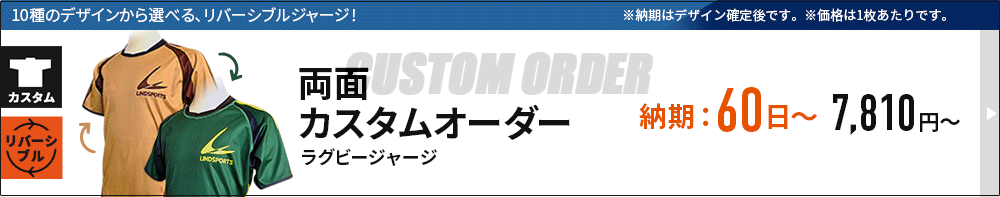 10種のデザインから選べる、リバーシブルジャージ！

※納期はデザイン確定後です。※価格は1枚あたりです。

カスタム

リバーシブル

LINDSPORTS

LINDSPORTS

CUSTOM ORDER

両面
カスタムオーダー

ラグビージャージ

納期：60日～

7,810円～